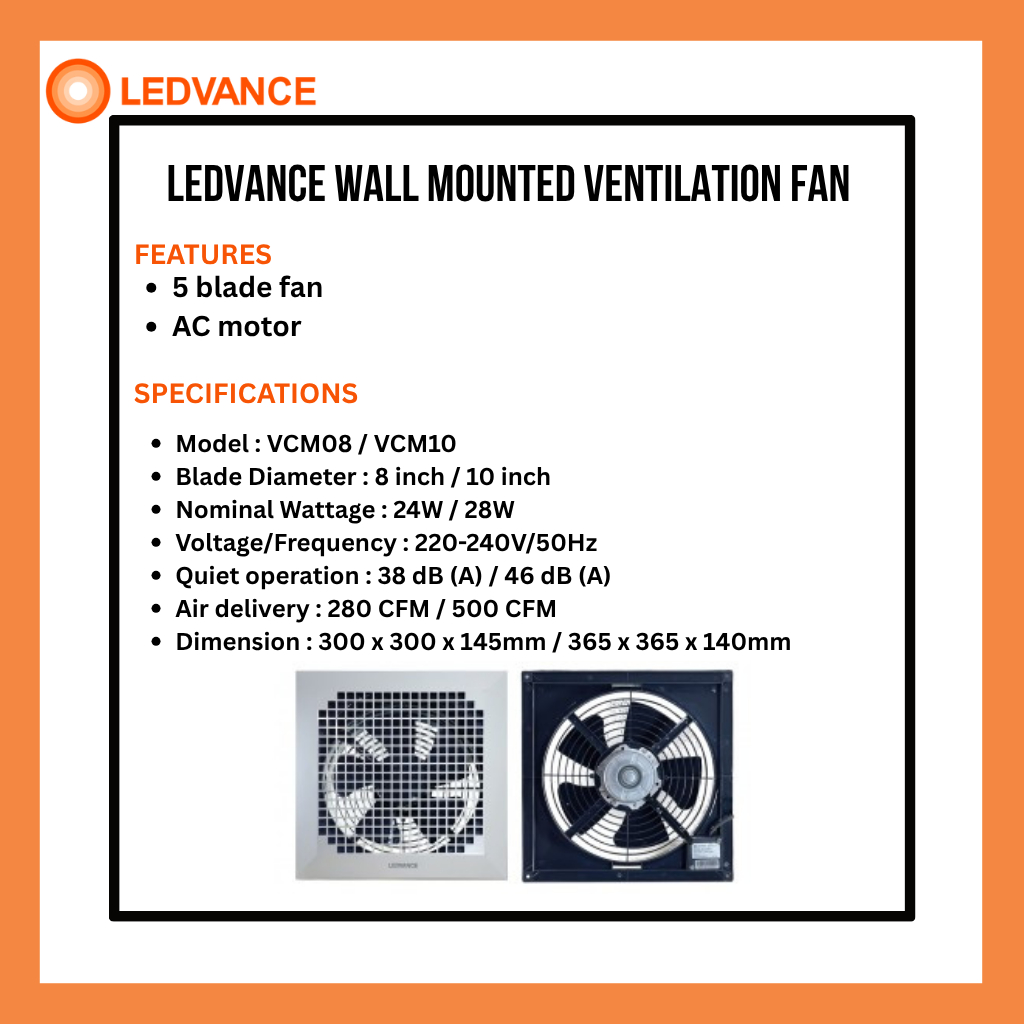 LEDVANCE

LEDVANCE WALL MOUNTED VENTILATION FAN

FEATURES
• 5 blade fan
• AC motor

SPECIFICATIONS
• Model : VCM08 / VCM10
• Blade Diameter : 8 inch / 10 inch
• Nominal Wattage : 24W / 28W
• Voltage/Frequency : 220-240V/50Hz
• Quiet operation : 38 dB (A) / 46 dB (A)
• Air delivery : 280 CFM / 500 CFM
• Dimension : 300 x 300 x 145mm / 365 x 365 x 140mm

LEDVANCE